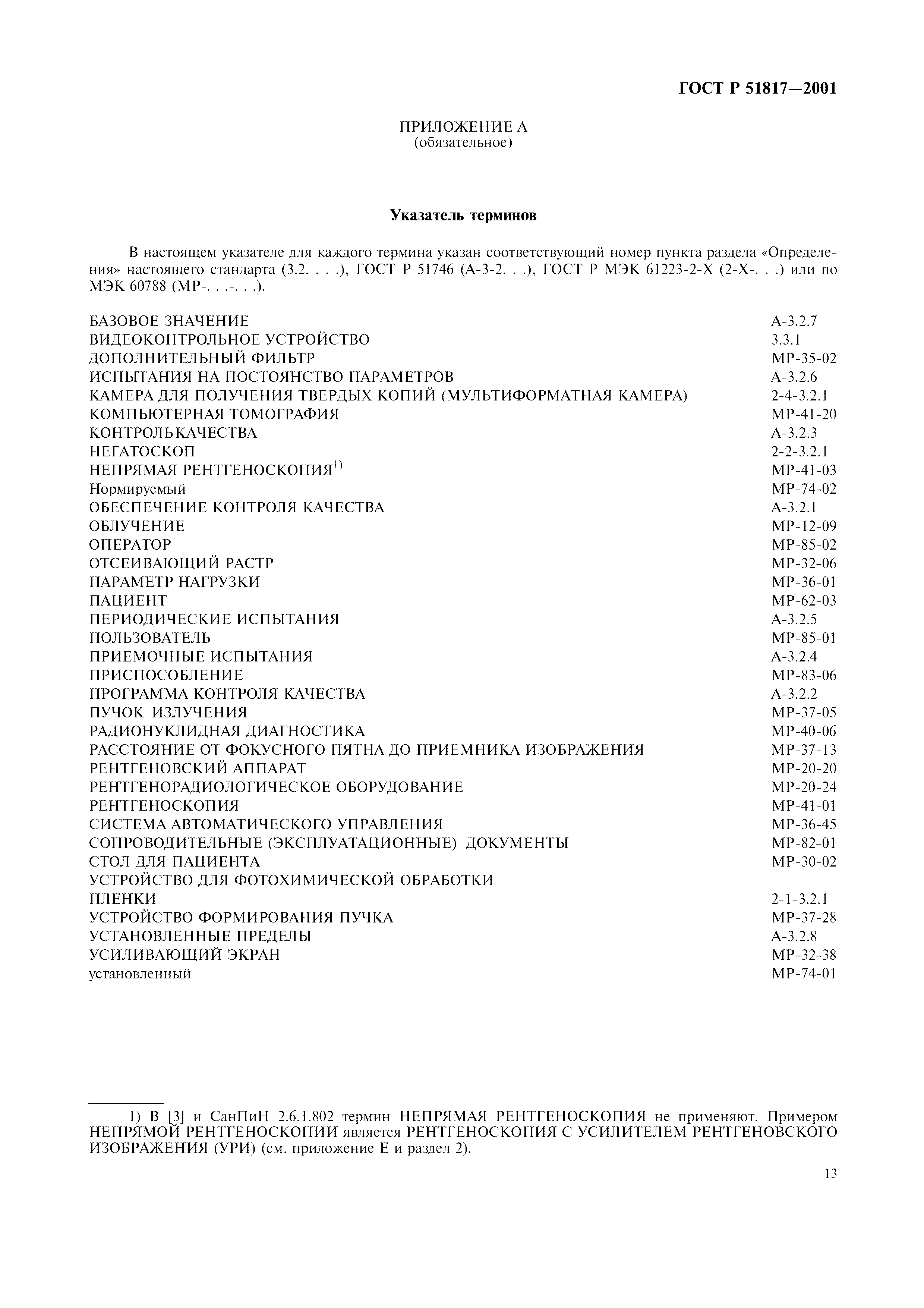 ГОСТ Р 51817—2001

ПРИЛОЖЕНИЕ А
(обязательное)

Указатель терминов

В настоящем указателе для каждого термина указан соответствующий номер пункта раздела «Определения» настоящего стандарта (3.2. . . .), ГОСТ Р 51746 (А-3-2. . .), ГОСТ Р МЭК 61223-2-Х (2-Х-. . .) или по МЭК 60788 (МР-. . .-. . .).

| | |
|---|---|
| БАЗОВОЕ ЗНАЧЕНИЕ | А-3.2.7 |
| ВИДЕОКОНТРОЛЬНОЕ УСТРОЙСТВО | 3.3.1 |
| ДОПОЛНИТЕЛЬНЫЙ ФИЛЬТР | МР-35-02 |
| ИСПЫТАНИЯ НА ПОСТОЯНСТВО ПАРАМЕТРОВ | А-3.2.6 |
| КАМЕРА ДЛЯ ПОЛУЧЕНИЯ ТВЕРДЫХ КОПИЙ (МУЛЬТИФОРМАТНАЯ КАМЕРА) | 2-4-3.2.1 |
| КОМПЬЮТЕРНАЯ ТОМОГРАФИЯ | МР-41-20 |
| КОНТРОЛЬ КАЧЕСТВА | А-3.2.3 |
| НЕГАТОСКОП | 2-2-3.2.1 |
| НЕПРЯМАЯ РЕНТГЕНОСКОПИЯ$^{1)}$ | МР-41-03 |
| Нормируемый | МР-74-02 |
| ОБЕСПЕЧЕНИЕ КОНТРОЛЯ КАЧЕСТВА | А-3.2.1 |
| ОБЛУЧЕНИЕ | МР-12-09 |
| ОПЕРАТОР | МР-85-02 |
| ОТСЕИВАЮЩИЙ РАСТР | МР-32-06 |
| ПАРАМЕТР НАГРУЗКИ | МР-36-01 |
| ПАЦИЕНТ | МР-62-03 |
| ПЕРИОДИЧЕСКИЕ ИСПЫТАНИЯ | А-3.2.5 |
| ПОЛЬЗОВАТЕЛЬ | МР-85-01 |
| ПРИЕМОЧНЫЕ ИСПЫТАНИЯ | А-3.2.4 |
| ПРИСПОСОБЛЕНИЕ | МР-83-06 |
| ПРОГРАММА КОНТРОЛЯ КАЧЕСТВА | А-3.2.2 |
| ПУЧОК ИЗЛУЧЕНИЯ | МР-37-05 |
| РАДИОНУКЛИДНАЯ ДИАГНОСТИКА | МР-40-06 |
| РАССТОЯНИЕ ОТ ФОКУСНОГО ПЯТНА ДО ПРИЕМНИКА ИЗОБРАЖЕНИЯ | МР-37-13 |
| РЕНТГЕНОВСКИЙ АППАРАТ | МР-20-20 |
| РЕНТГЕНОРАДИОЛОГИЧЕСКОЕ ОБОРУДОВАНИЕ | МР-20-24 |
| РЕНТГЕНОСКОПИЯ | МР-41-01 |
| СИСТЕМА АВТОМАТИЧЕСКОГО УПРАВЛЕНИЯ | МР-36-45 |
| СОПРОВОДИТЕЛЬНЫЕ (ЭКСПЛУАТАЦИОННЫЕ) ДОКУМЕНТЫ | МР-82-01 |
| СТОЛ ДЛЯ ПАЦИЕНТА | МР-30-02 |
| УСТРОЙСТВО ДЛЯ ФОТОХИМИЧЕСКОЙ ОБРАБОТКИ ПЛЕНКИ | 2-1-3.2.1 |
| УСТРОЙСТВО ФОРМИРОВАНИЯ ПУЧКА | МР-37-28 |
| УСТАНОВЛЕННЫЕ ПРЕДЕЛЫ | А-3.2.8 |
| УСИЛИВАЮЩИЙ ЭКРАН | МР-32-38 |
| установленный | МР-74-01 |

1) В [3] и СанПиН 2.6.1.802 термин НЕПРЯМАЯ РЕНТГЕНОСКОПИЯ не применяют. Примером НЕПРЯМОЙ РЕНТГЕНОСКОПИИ является РЕНТГЕНОСКОПИЯ С УСИЛИТЕЛЕМ РЕНТГЕНОВСКОГО ИЗОБРАЖЕНИЯ (УРИ) (см. приложение Е и раздел 2).

13